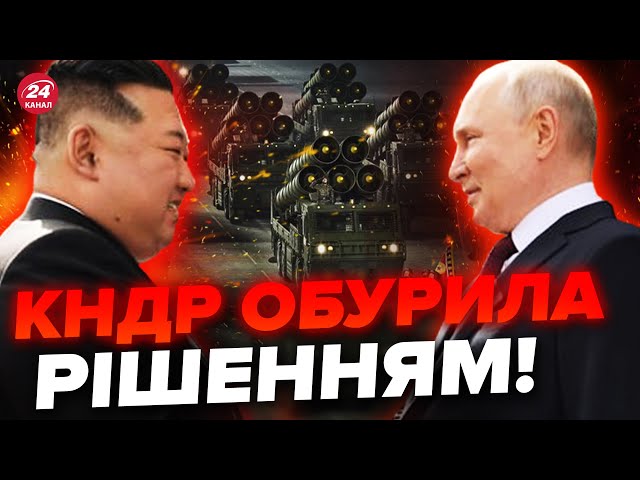 24 КАНАЛ

КНДР ОБУРИЛА РІШЕННЯМ!